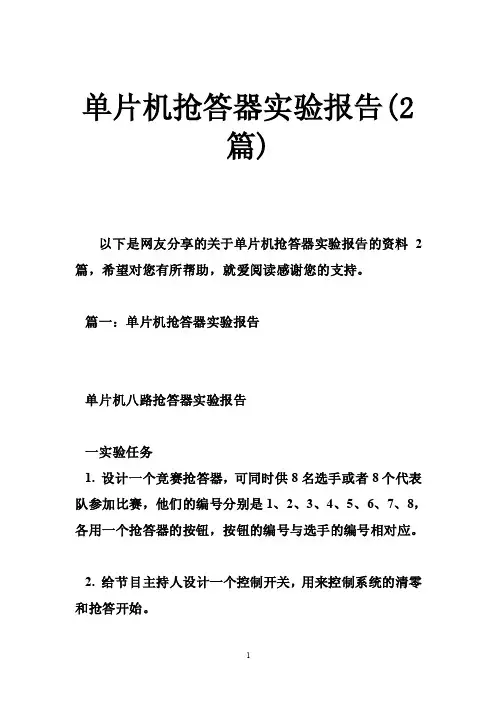 单片机抢答器实验报告(2篇)

以下是网友分享的关于单片机抢答器实验报告的资料 2 篇，希望对您有所帮助，就爱阅读感谢您的支持。

篇一：单片机抢答器实验报告

单片机八路抢答器实验报告

一实验任务

1. 设计一个竞赛抢答器，可同时供 8 名选手或者 8 个代表队参加比赛，他们的编号分别是 1、2、3、4、5、6、7、8，各用一个抢答器的按钮，按钮的编号与选手的编号相对应。

2. 给节目主持人设计一个控制开关，用来控制系统的清零和抢答开始。

1